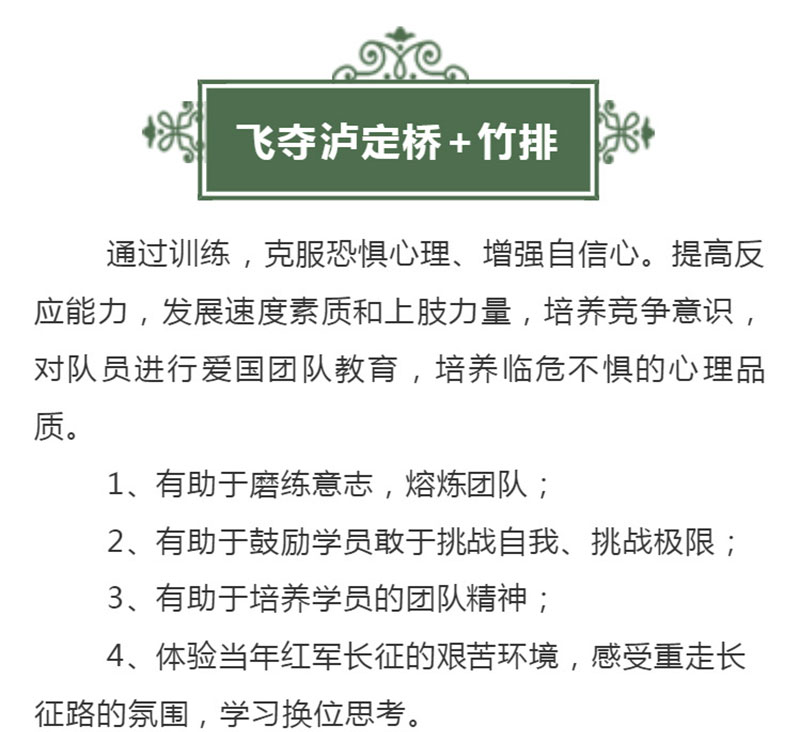 飞夺泸定桥+竹排

通过训练，克服恐惧心理、增强自信心。提高反应能力，发展速度素质和上肢力量，培养竞争意识，对队员进行爱国团队教育，培养临危不惧的心理品质。

1、有助于磨练意志，熔炼团队；

2、有助于鼓励学员敢于挑战自我、挑战极限；

3、有助于培养学员的团队精神；

4、体验当年红军长征的艰苦环境，感受重走长征路的氛围，学习换位思考。